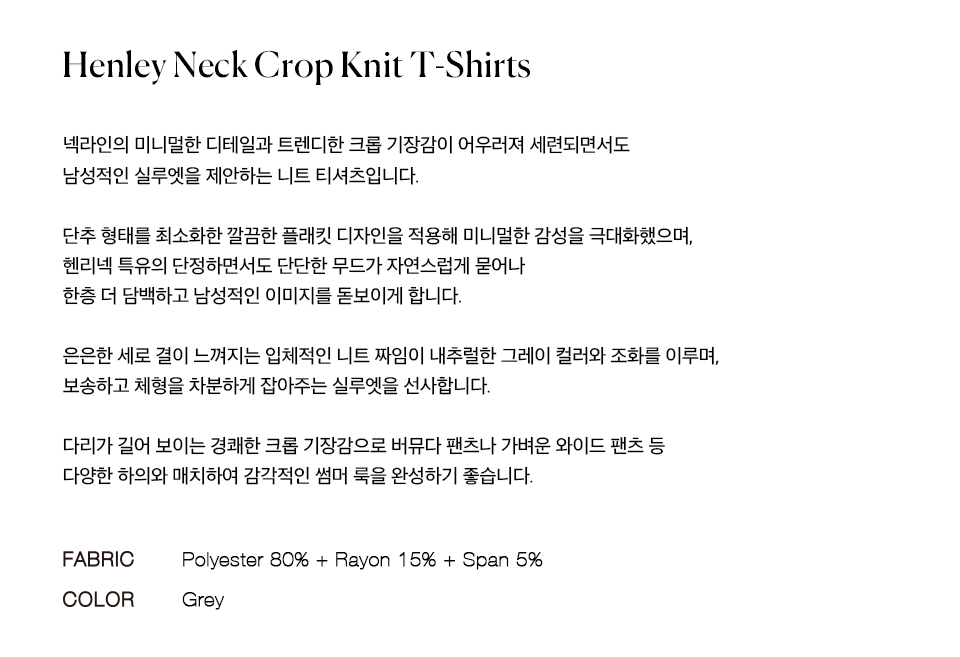 Henley Neck Crop Knit T-Shirts

넥라인의 미니멀한 디테일과 트렌디한 크롭 기장감이 어우러져 세련되면서도 남성적인 실루엣을 제안하는 니트 티셔츠입니다.

단추 형태를 최소화한 깔끔한 플래킷 디자인을 적용해 미니멀한 감성을 극대화했으며, 헨리넥 특유의 단정하면서도 단단한 무드가 자연스럽게 묻어나 한층 더 담백하고 남성적인 이미지를 돋보이게 합니다.

은은한 세로 결이 느껴지는 입체적인 니트 짜임이 내추럴한 그레이 컬러와 조화를 이루며, 보송하고 체형을 차분하게 잡아주는 실루엣을 선사합니다.

다리가 길어 보이는 경쾌한 크롭 기장감으로 버뮤다 팬츠나 가벼운 와이드 팬츠 등 다양한 하의와 매치하여 감각적인 썸머 룩을 완성하기 좋습니다.

FABRIC Polyester 80% + Rayon 15% + Span 5%

COLOR Grey